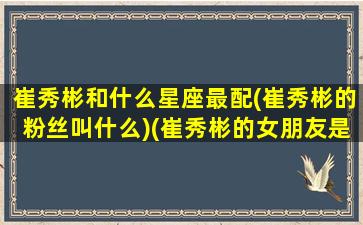 崔秀彬和什么星座最配(崔秀彬的粉丝叫什么)(崔秀彬的女朋友是